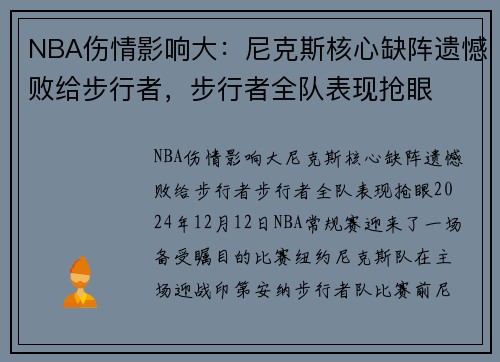 NBA伤情影响大：尼克斯核心缺阵遗憾败给步行者，步行者全队表现抢眼

NBA伤情影响大尼克斯核心缺阵遗憾败给步行者步行者全队表现抢眼2024年12月12日NBA常规赛迎来了一场备受瞩目的比赛纽约尼克斯队在主场迎战印第安纳步行者队比赛前尼